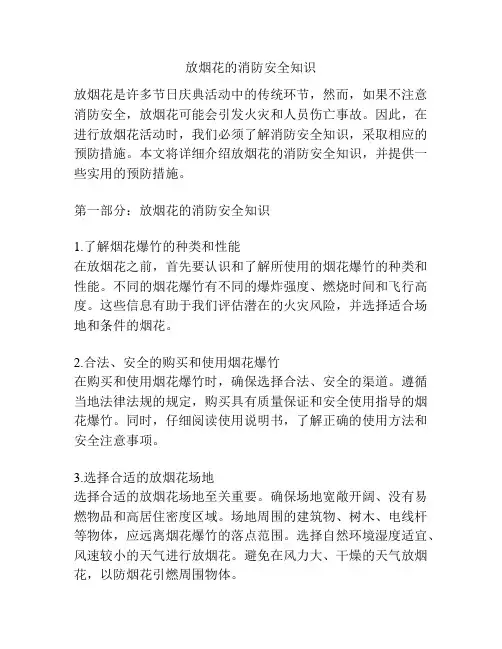 放烟花的消防安全知识

放烟花是许多节日庆典活动中的传统环节，然而，如果不注意消防安全，放烟花可能会引发火灾和人员伤亡事故。因此，在进行放烟花活动时，我们必须了解消防安全知识，采取相应的预防措施。本文将详细介绍放烟花的消防安全知识，并提供一些实用的预防措施。

第一部分：放烟花的消防安全知识

1.了解烟花爆竹的种类和性能
在放烟花之前，首先要认识和了解所使用的烟花爆竹的种类和性能。不同的烟花爆竹有不同的爆炸强度、燃烧时间和飞行高度。这些信息有助于我们评估潜在的火灾风险，并选择适合场地和条件的烟花。

2.合法、安全的购买和使用烟花爆竹
在购买和使用烟花爆竹时，确保选择合法、安全的渠道。遵循当地法律法规的规定，购买具有质量保证和安全使用指导的烟花爆竹。同时，仔细阅读使用说明书，了解正确的使用方法和安全注意事项。

3.选择合适的放烟花场地
选择合适的放烟花场地至关重要。确保场地宽敞开阔、没有易燃物品和高居住密度区域。场地周围的建筑物、树木、电线杆等物体，应远离烟花爆竹的落点范围。选择自然环境湿度适宜、风速较小的天气进行放烟花。避免在风力大、干燥的天气放烟花，以防烟花引燃周围物体。